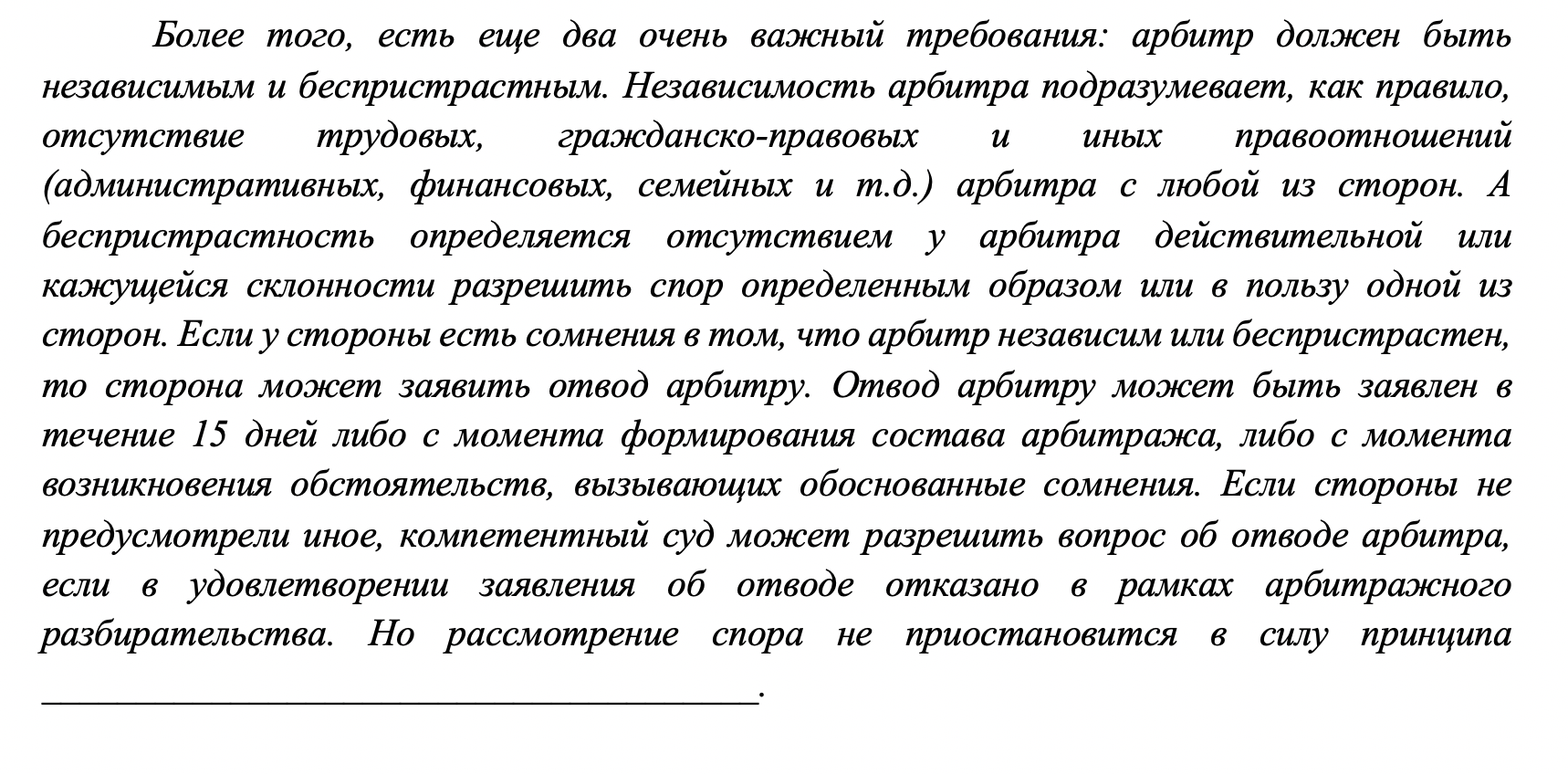 Более того, есть еще два очень важный требования: арбитр должен быть независимым и беспристрастным. Независимость арбитра подразумевает, как правило, отсутствие трудовых, гражданско-правовых и иных правоотношений (административных, финансовых, семейных и т.д.) арбитра с любой из сторон. А беспристрастность определяется отсутствием у арбитра действительной или кажущейся склонности разрешить спор определенным образом или в пользу одной из сторон. Если у стороны есть сомнения в том, что арбитр независим или беспристрастен, то сторона может заявить отвод арбитру. Отвод арбитру может быть заявлен в течение 15 дней либо с момента формирования состава арбитража, либо с момента возникновения обстоятельств, вызывающих обоснованные сомнения. Если стороны не предусмотрели иное, компетентный суд может разрешить вопрос об отводе арбитра, если в удовлетворении заявления об отводе отказано в рамках арбитражного разбирательства. Но рассмотрение спора не приостановится в силу принципа ________________________________________.